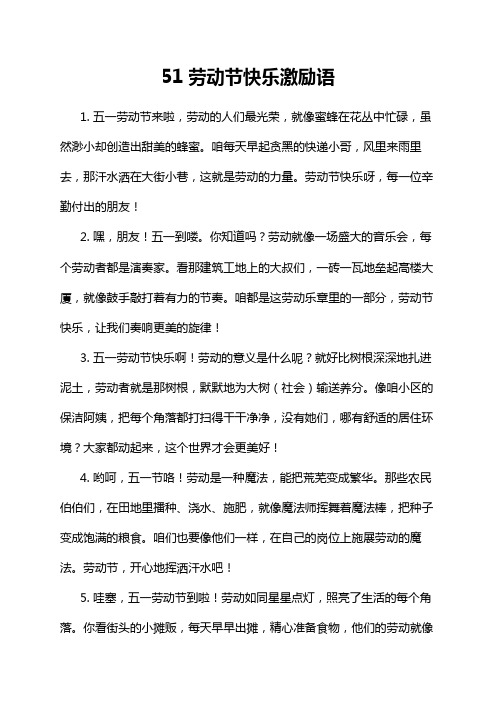 51 劳动节快乐激励语

1. 五一劳动节来啦，劳动的人们最光荣，就像蜜蜂在花丛中忙碌，虽然渺小却创造出甜美的蜂蜜。咱每天早起贪黑的快递小哥，风里来雨里去，那汗水洒在大街小巷，这就是劳动的力量。劳动节快乐呀，每一位辛勤付出的朋友！

2. 嘿，朋友！五一到喽。你知道吗？劳动就像一场盛大的音乐会，每个劳动者都是演奏家。看那建筑工地上的大叔们，一砖一瓦地垒起高楼大厦，就像鼓手敲打着有力的节奏。咱都是这劳动乐章里的一部分，劳动节快乐，让我们奏响更美的旋律！

3. 五一劳动节快乐啊！劳动的意义是什么呢？就好比树根深深地扎进泥土，劳动者就是那树根，默默地为大树（社会）输送养分。像咱小区的保洁阿姨，把每个角落都打扫得干干净净，没有她们，哪有舒适的居住环境？大家都动起来，这个世界才会更美好！

4. 哟呵，五一节咯！劳动是一种魔法，能把荒芜变成繁华。那些农民伯伯们，在田地里播种、浇水、施肥，就像魔法师挥舞着魔法棒，把种子变成饱满的粮食。咱们也要像他们一样，在自己的岗位上施展劳动的魔法。劳动节，开心地挥洒汗水吧！

5. 哇塞，五一劳动节到啦！劳动如同星星点灯，照亮了生活的每个角落。你看街头的小摊贩，每天早早出摊，精心准备食物，他们的劳动就像